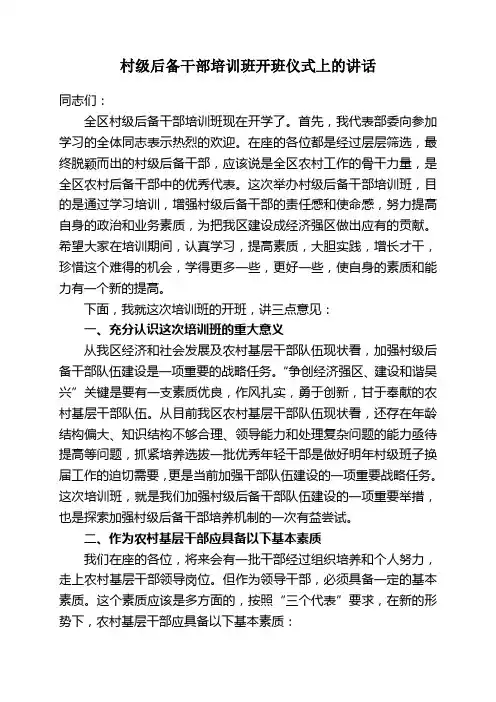 村级后备干部培训班开班仪式上的讲话

同志们：

全区村级后备干部培训班现在开学了。首先，我代表部委向参加学习的全体同志表示热烈的欢迎。在座的各位都是经过层层筛选，最终脱颖而出的村级后备干部，应该说是全区农村工作的骨干力量，是全区农村后备干部中的优秀代表。这次举办村级后备干部培训班，目的是通过学习培训，增强村级后备干部的责任感和使命感，努力提高自身的政治和业务素质，为把我区建设成经济强区做出应有的贡献。希望大家在培训期间，认真学习，提高素质，大胆实践，增长才干，珍惜这个难得的机会，学得更多一些，更好一些，使自身的素质和能力有一个新的提高。

下面，我就这次培训班的开班，讲三点意见：

一、充分认识这次培训班的重大意义

从我区经济和社会发展及农村基层干部队伍现状看，加强村级后备干部队伍建设是一项重要的战略任务。“争创经济强区、建设和谐吴兴”关键是要有一支素质优良，作风扎实，勇于创新，甘于奉献的农村基层干部队伍。从目前我区农村基层干部队伍现状看，还存在年龄结构偏大、知识结构不够合理、领导能力和处理复杂问题的能力亟待提高等问题，抓紧培养选拔一批优秀年轻干部是做好明年村级班子换届工作的迫切需要，更是当前加强干部队伍建设的一项重要战略任务。这次培训班，就是我们加强村级后备干部队伍建设的一项重要举措，也是探索加强村级后备干部培养机制的一次有益尝试。

二、作为农村基层干部应具备以下基本素质

我们在座的各位，将来会有一批干部经过组织培养和个人努力，走上农村基层干部领导岗位。但作为领导干部，必须具备一定的基本素质。这个素质应该是多方面的，按照“三个代表”要求，在新的形势下，农村基层干部应具备以下基本素质：